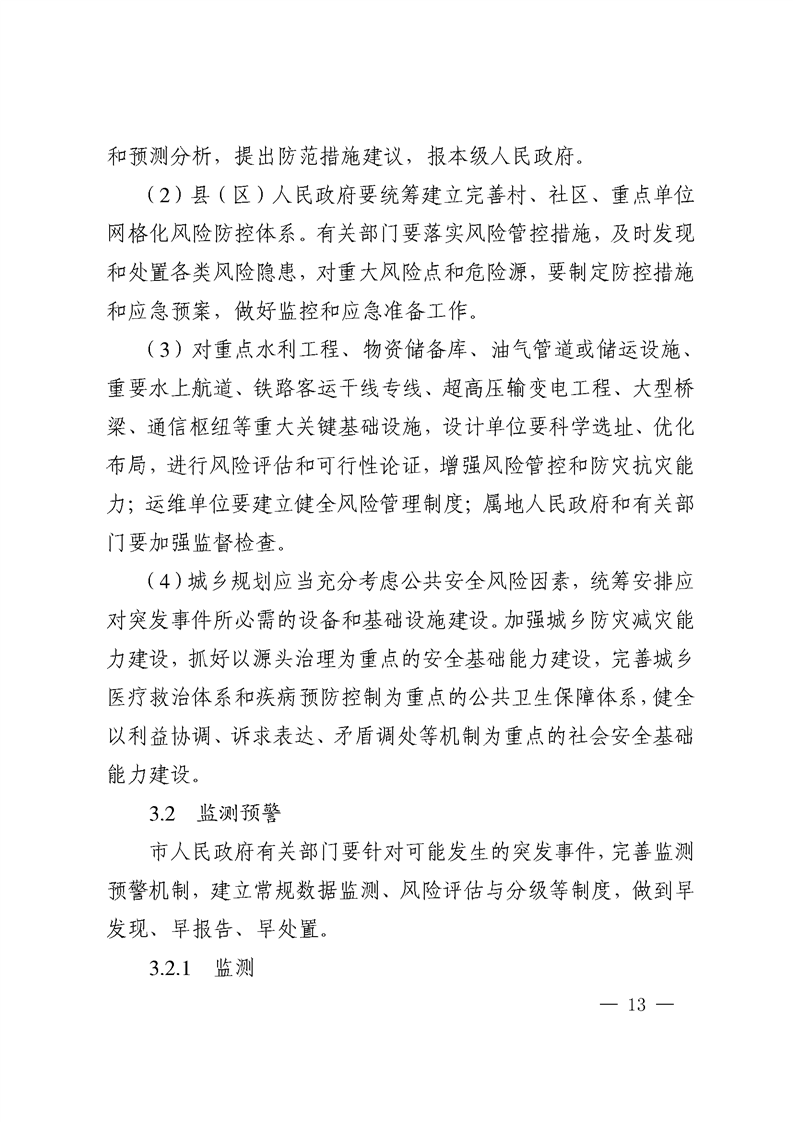 和预测分析，提出防范措施建议，报本级人民政府。

（2）县（区）人民政府要统筹建立完善村、社区、重点单位网格化风险防控体系。有关部门要落实风险管控措施，及时发现和处置各类风险隐患，对重大风险点和危险源，要制定防控措施和应急预案，做好监控和应急准备工作。

（3）对重点水利工程、物资储备库、油气管道或储运设施、重要水上航道、铁路客运干线专线、超高压输变电工程、大型桥梁、通信枢纽等重大关键基础设施，设计单位要科学选址、优化布局，进行风险评估和可行性论证，增强风险管控和防灾抗灾能力；运维单位要建立健全风险管理制度；属地人民政府和有关部门要加强监督检查。

（4）城乡规划应当充分考虑公共安全风险因素，统筹安排应对突发事件所必需的设备和基础设施建设。加强城乡防灾减灾能力建设，抓好以源头治理为重点的安全基础能力建设，完善城乡医疗救治体系和疾病预防控制为重点的公共卫生保障体系，健全以利益协调、诉求表达、矛盾调处等机制为重点的社会安全基础能力建设。

3.2 监测预警

市人民政府有关部门要针对可能发生的突发事件，完善监测预警机制，建立常规数据监测、风险评估与分级等制度，做到早发现、早报告、早处置。

3.2.1 监测

— 13 —